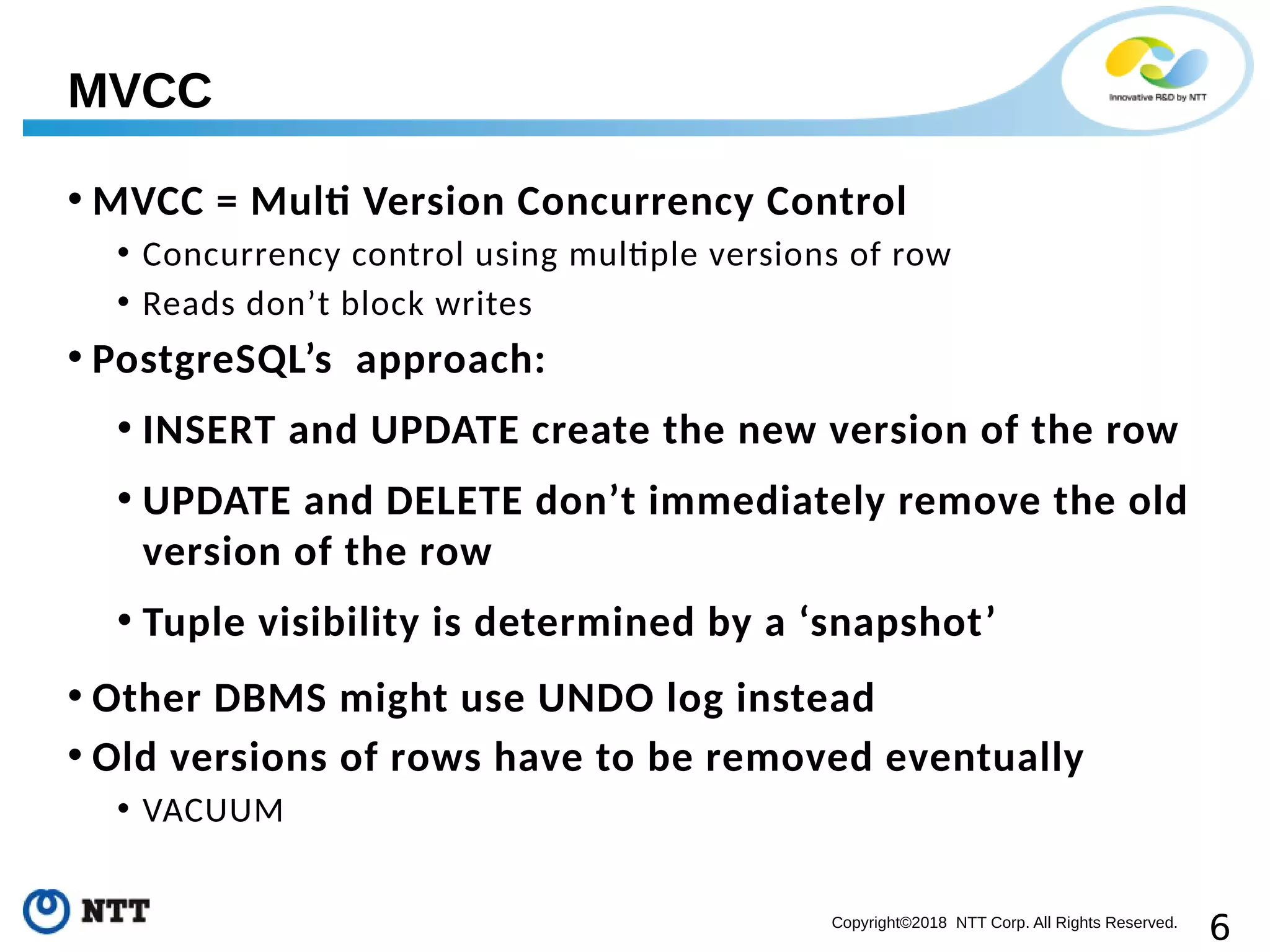 MVCC

Innovative R&D by NTT

• MVCC = Multi Version Concurrency Control
  • Concurrency control using multiple versions of row
  • Reads don’t block writes
• PostgreSQL’s approach:
  • INSERT and UPDATE create the new version of the row
  • UPDATE and DELETE don’t immediately remove the old version of the row
  • Tuple visibility is determined by a ‘snapshot’
• Other DBMS might use UNDO log instead
• Old versions of rows have to be removed eventually
  • VACUUM

NTT

Copyright©2018 NTT Corp. All Rights Reserved.

6